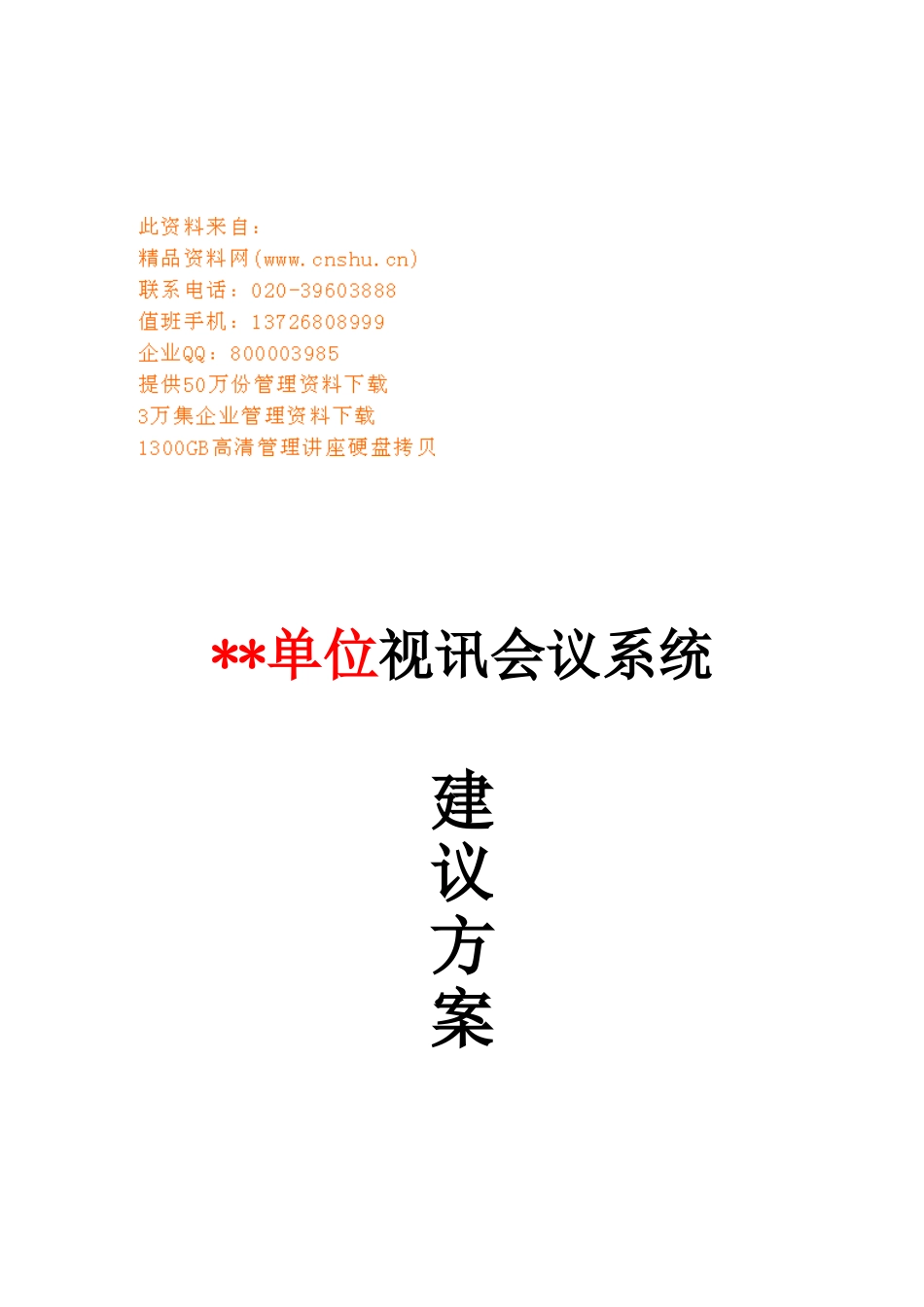 此资料来自：
精品资料网(www.cnshu.cn)
联系电话：020-39603888
值班手机：13726808999
企业QQ：800003985
提供50万份管理资料下载
3万集企业管理资料下载
1300GB高清管理讲座硬盘拷贝

**单位视讯会议系统

建
议
方
案